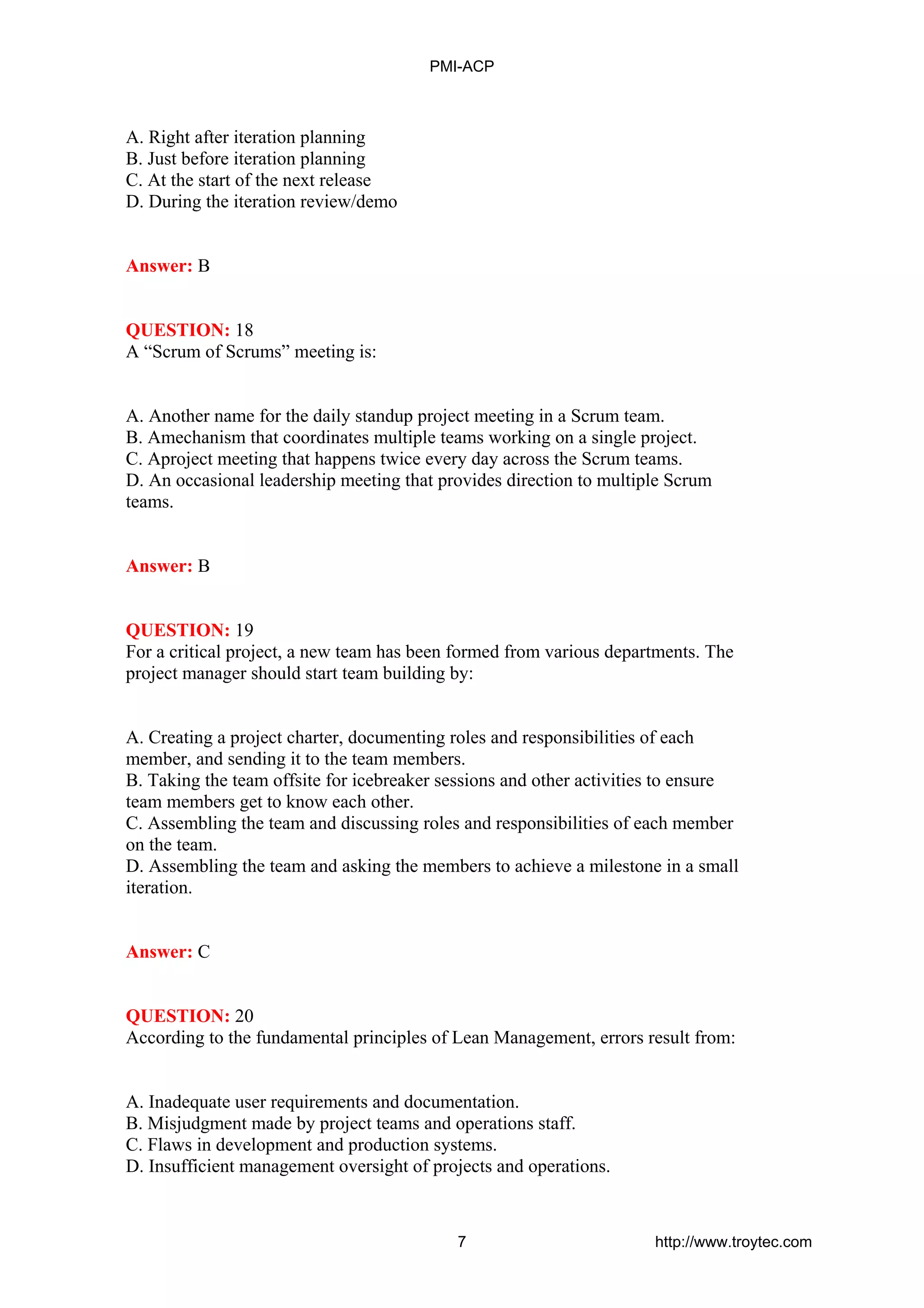 PMI-ACP

A. Right after iteration planning
B. Just before iteration planning
C. At the start of the next release
D. During the iteration review/demo

Answer: B

QUESTION: 18
A “Scrum of Scrums” meeting is:

A. Another name for the daily standup project meeting in a Scrum team.
B. Amechanism that coordinates multiple teams working on a single project.
C. Aproject meeting that happens twice every day across the Scrum teams.
D. An occasional leadership meeting that provides direction to multiple Scrum teams.

Answer: B

QUESTION: 19
For a critical project, a new team has been formed from various departments. The project manager should start team building by:

A. Creating a project charter, documenting roles and responsibilities of each member, and sending it to the team members.
B. Taking the team offsite for icebreaker sessions and other activities to ensure team members get to know each other.
C. Assembling the team and discussing roles and responsibilities of each member on the team.
D. Assembling the team and asking the members to achieve a milestone in a small iteration.

Answer: C

QUESTION: 20
According to the fundamental principles of Lean Management, errors result from:

A. Inadequate user requirements and documentation.
B. Misjudgment made by project teams and operations staff.
C. Flaws in development and production systems.
D. Insufficient management oversight of projects and operations.

7

http://www.troytec.com